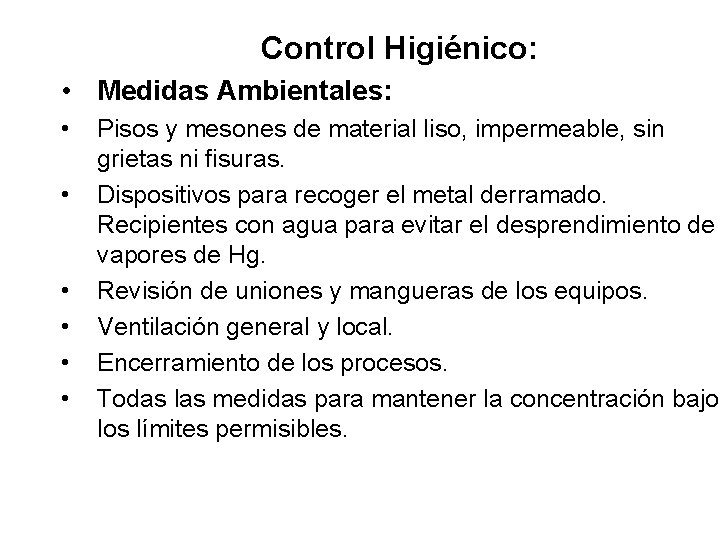 Control Higiénico:

• Medidas Ambientales:
• Pisos y mesones de material liso, impermeable, sin grietas ni fisuras.
• Dispositivos para recoger el metal derramado. Recipientes con agua para evitar el desprendimiento de vapores de Hg.
• Revisión de uniones y mangueras de los equipos.
• Ventilación general y local.
• Encerramiento de los procesos.
• Todas las medidas para mantener la concentración bajo los límites permisibles.